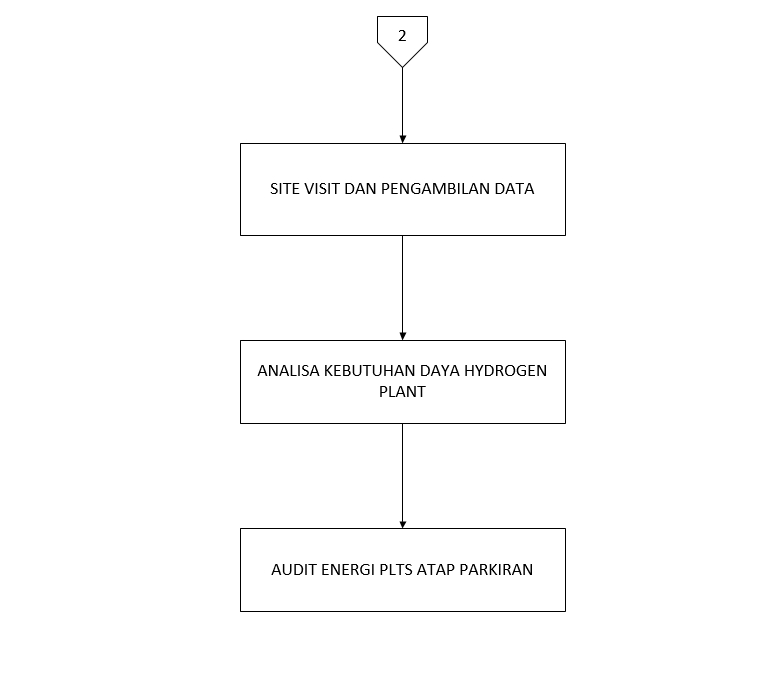 2

SITE VISIT DAN PENGAMBILAN DATA

ANALISA KEBUTUHAN DAYA HYDROGEN PLANT

AUDIT ENERGI PLTS ATAP PARKIRAN